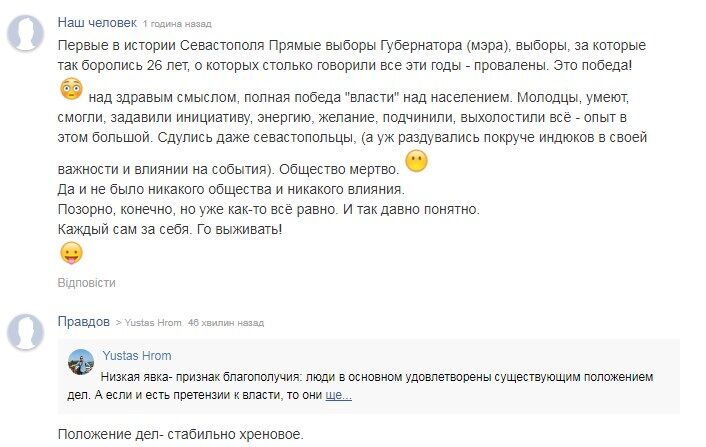 Наш человек 1 година назад

Первые в истории Севастополя Прямые выборы Губернатора (мэра), выборы, за которые так боролись 26 лет, о которых столько говорили все эти годы - провалены. Это победа! над здравым смыслом, полная победа "власти" над населением. Молодцы, умеют, смогли, задавили инициативу, энергию, желание, подчинили, выхолостили всё - опыт в этом большой. Сдулись даже севастопольцы, (а уж раздувались покруче индюков в своей важности и влиянии на события). Общество мертво.
Да и не было никакого общества и никакого влияния.
Позорно, конечно, но уже как-то всё равно. И так давно понятно.
Каждый сам за себя. Го выживать!

Відповісти

Правдов > Yustas Hrom 46 хвилин назад

Yustas Hrom

Низкая явка- признак благополучия: люди в основном удовлетворены существующим положением дел. А если и есть претензии к власти, то они ще...

Положение дел- стабильно хреновое.